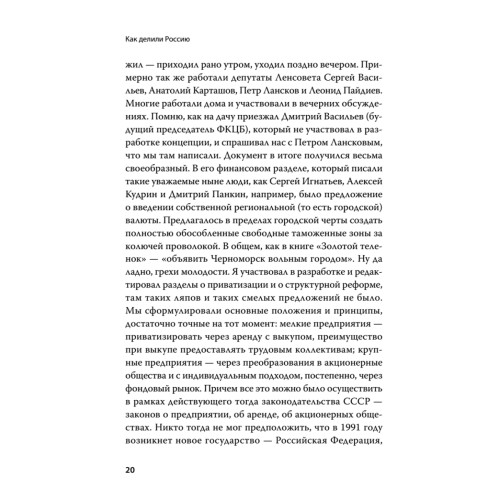 Как делили Россию

жил — приходил рано утром, уходил поздно вечером. Примерно так же работали депутаты Ленсовета Сергей Васильев, Анатолий Карташов, Петр Лансков и Леонид Пайдиев. Многие работали дома и участвовали в вечерних обсуждениях. Помню, как на дачу приезжал Дмитрий Васильев (будущий председатель ФКЦБ), который не участвовал в разработке концепции, и спрашивал нас с Петром Лансковым, что мы там написали. Документ в итоге получился весьма своеобразный. В его финансовом разделе, который писали такие уважаемые ныне люди, как Сергей Игнатьев, Алексей Кудрин и Дмитрий Панкин, например, было предложение о введении собственной региональной (то есть городской) валюты. Предлагалось в пределах городской черты создать полностью обособленные свободные таможенные зоны за колючей проволокой. В общем, как в книге «Золотой теленок» — «объявить Черноморск вольным городом». Ну да ладно, грехи молодости. Я участвовал в разработке и редактировал разделы о приватизации и о структурной реформе, там таких ляпов и таких смелых предложений не было. Мы сформулировали основные положения и принципы, достаточно точные на тот момент: мелкие предприятия — приватизировать через аренду с выкупом, преимущество при выкупе предоставлять трудовым коллективам; крупные предприятия — через преобразования в акционерные общества и с индивидуальным подходом, постепенно, через фондовый рынок. Причем все это можно было осуществить в рамках действующего тогда законодательства СССР — законов о предприятии, об аренде, об акционерных обществах. Никто тогда не мог предположить, что в 1991 году возникнет новое государство — Российская Федерация,

20